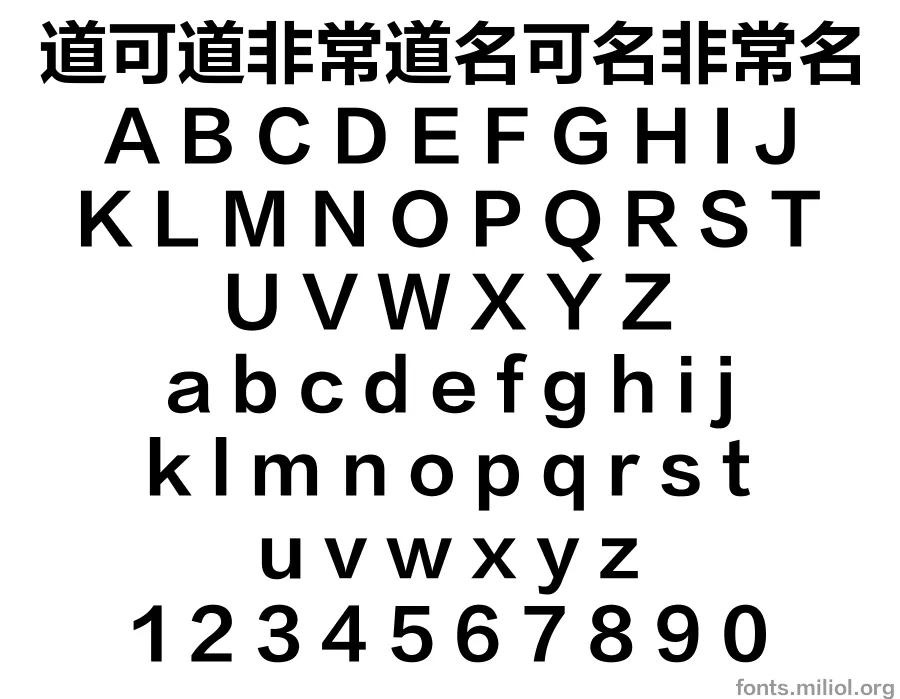 道可道非常道名可名非常名
A B C D E F G H I J
K L M N O P Q R S T
U V W X Y Z
a b c d e f g h i j
k l m n o p q r s t
u v w x y z
1 2 3 4 5 6 7 8 9 0
fonts.miliol.org